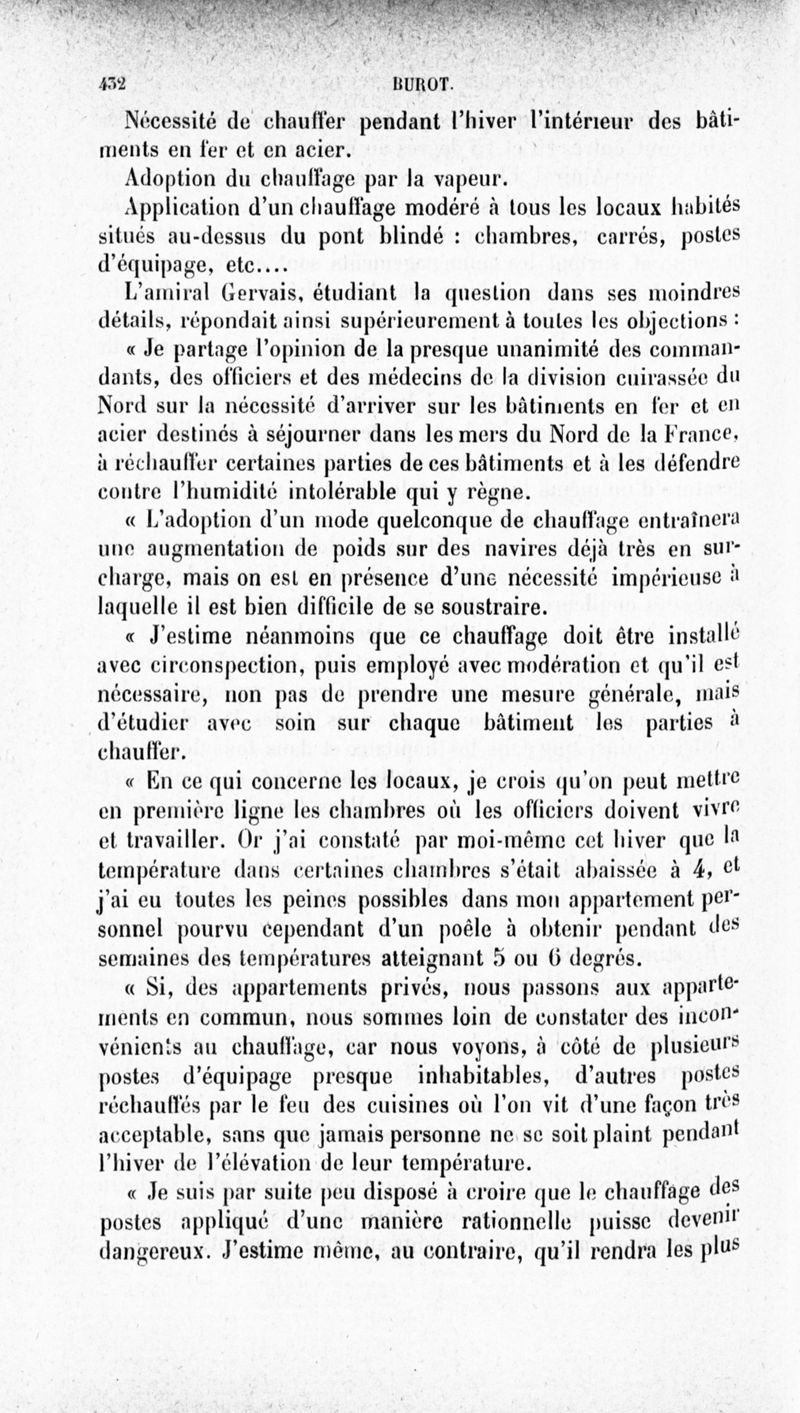 432 BUROT.

Nécessité de chauffer pendant l'hiver l'intérieur des bâtiments en fer et en acier.

Adoption du chauffage par la vapeur.

Application d'un chauffage modéré à tous les locaux habités situés au-dessus du pont blindé : chambres, carrés, postes d'équipage, etc....

L'amiral Gervais, étudiant la question dans ses moindres détails, répondait ainsi supérieurement à toutes les objections :

« Je partage l'opinion de la presque unanimité des commandants, des officiers et des médecins de la division cuirassée du Nord sur la nécessité d'arriver sur les bâtiments en fer et en acier destinés à séjourner dans les mers du Nord de la France, à réchauffer certaines parties de ces bâtiments et à les défendre contre l'humidité intolérable qui y règne.

« L'adoption d'un mode quelconque de chauffage entraînera une augmentation de poids sur des navires déjà très en surcharge, mais on est en présence d'une nécessité impérieuse à laquelle il est bien difficile de se soustraire.

« J'estime néanmoins que ce chauffage doit être installé avec circonspection, puis employé avec modération et qu'il est nécessaire, non pas de prendre une mesure générale, mais d'étudier avec soin sur chaque bâtiment les parties à chauffer.

« En ce qui concerne les locaux, je crois qu'on peut mettre en première ligne les chambres où les officiers doivent vivre et travailler. Or j'ai constaté par moi-même cet hiver que la température dans certaines chambres s'était abaissée à 4, et j'ai eu toutes les peines possibles dans mon appartement personnel pourvu cependant d'un poêle à obtenir pendant des semaines des températures atteignant 5 ou 6 degrés.

« Si, des appartements privés, nous passons aux appartements en commun, nous sommes loin de constater des inconvénients au chauffage, car nous voyons, à côté de plusieurs postes d'équipage presque inhabitables, d'autres postes réchauffés par le feu des cuisines où l'on vit d'une façon très acceptable, sans que jamais personne ne se soit plaint pendant l'hiver de l'élévation de leur température.

« Je suis par suite peu disposé à croire que le chauffage des postes appliqué d'une manière rationnelle puisse devenir dangereux. J'estime même, au contraire, qu'il rendra les plus